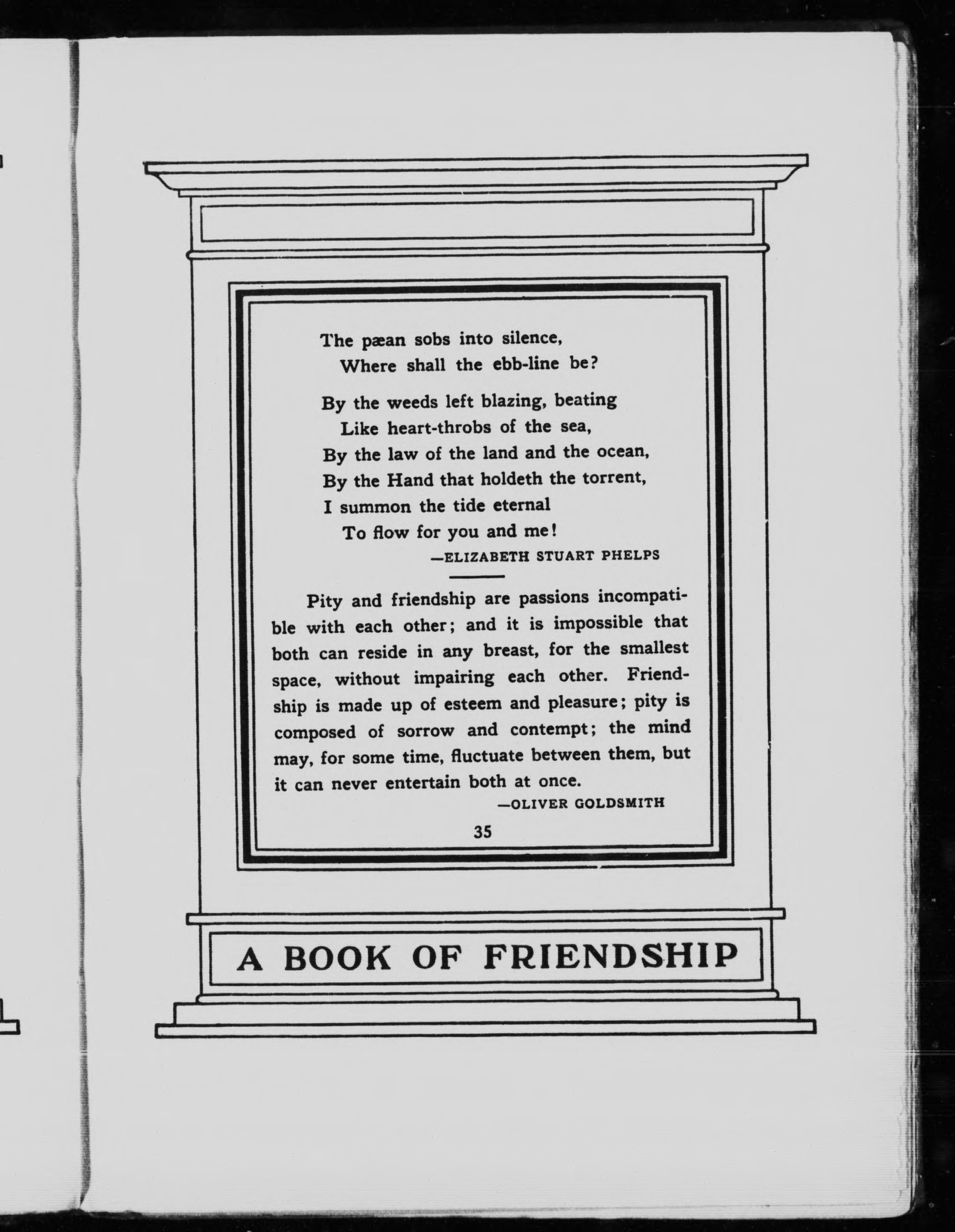 The pæan sobs into silence,
Where shall the ebb-line be?

By the weeds left blazing, beating
Like heart-throbs of the sea,
By the law of the land and the ocean,
By the Hand that holdeth the torrent,
I summon the tide eternal
To flow for you and me!

—ELIZABETH STUART PHELPS

Pity and friendship are passions incompatible with each other; and it is impossible that both can reside in any breast, for the smallest space, without impairing each other. Friendship is made up of esteem and pleasure; pity is composed of sorrow and contempt; the mind may, for some time, fluctuate between them, but it can never entertain both at once.

—OLIVER GOLDSMITH

35

A BOOK OF FRIENDSHIP